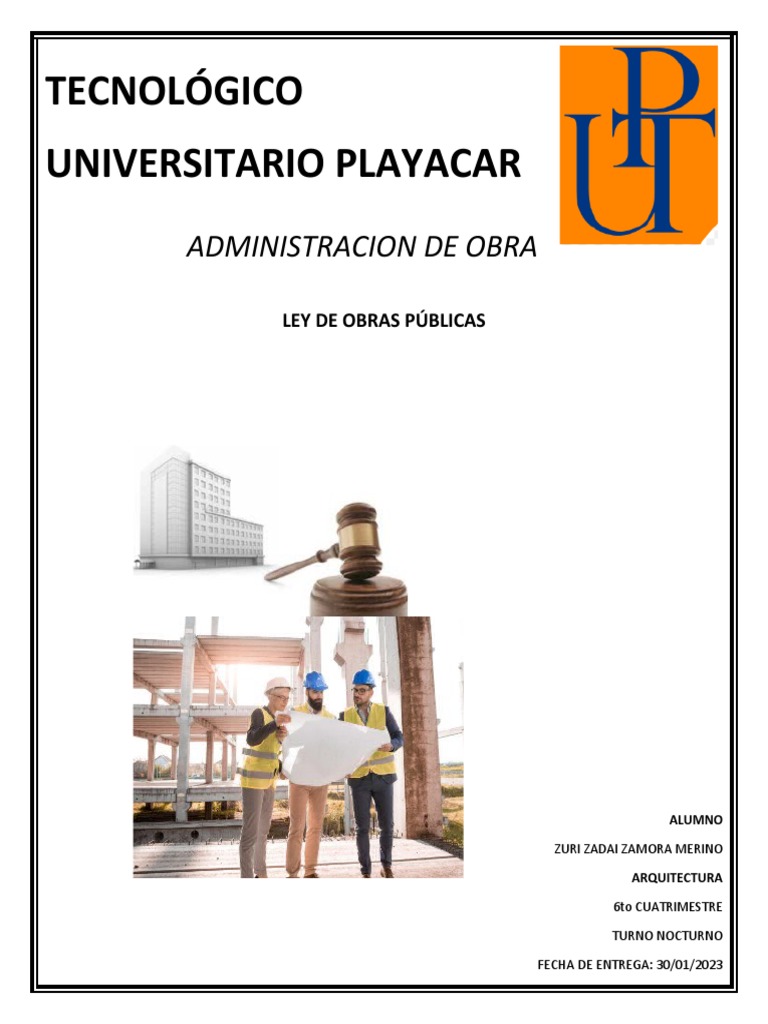 TECNOLÓGICO

UNIVERSITARIO PLAYACAR

ADMINISTRACION DE OBRA

LEY DE OBRAS PÚBLICAS

ALUMNO

ZURI ZADAI ZAMORA MERINO

ARQUITECTURA

6to CUATRIMESTRE

TURNO NOCTURNO

FECHA DE ENTREGA: 30/01/2023